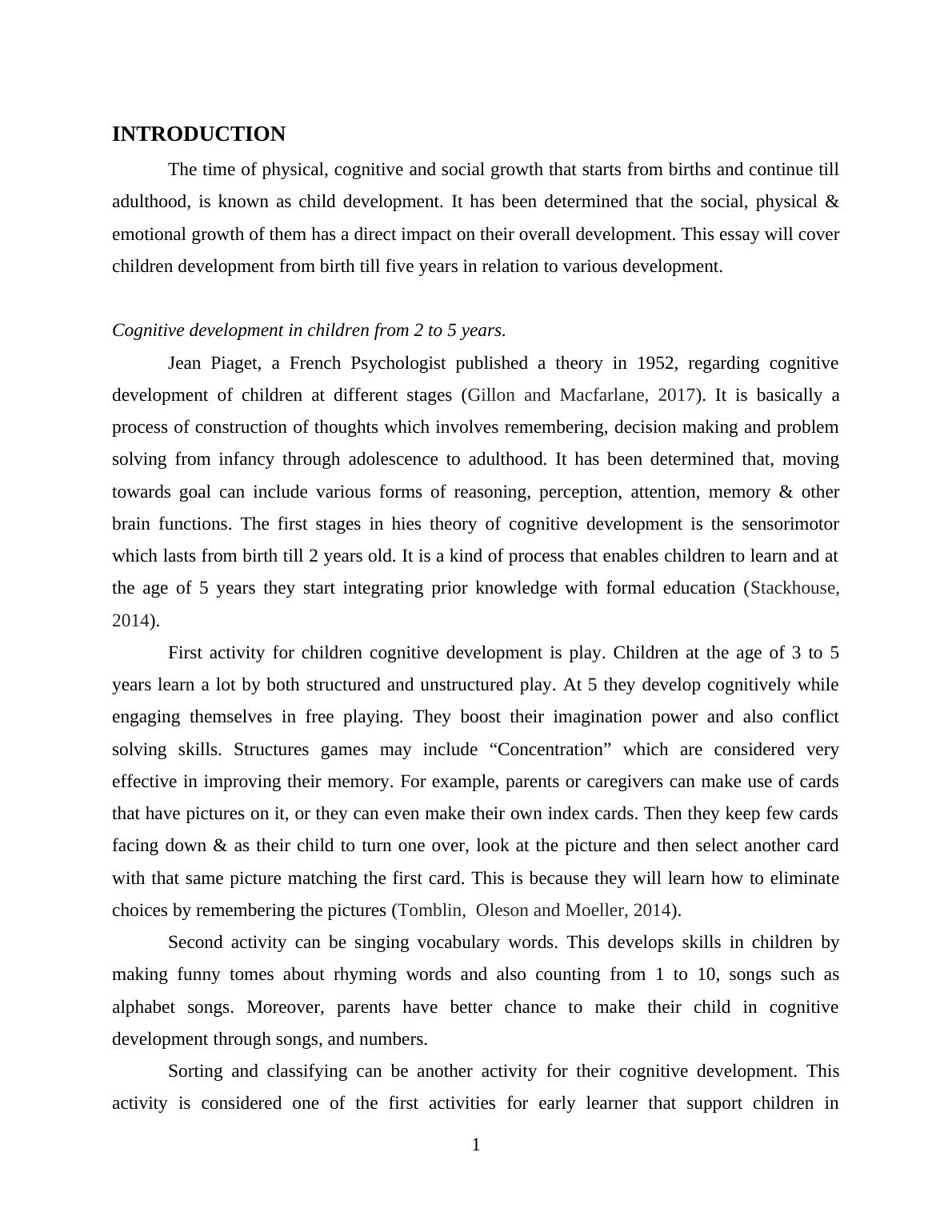 INTRODUCTION

The time of physical, cognitive and social growth that starts from births and continue till adulthood, is known as child development. It has been determined that the social, physical & emotional growth of them has a direct impact on their overall development. This essay will cover children development from birth till five years in relation to various development.

Cognitive development in children from 2 to 5 years.

Jean Piaget, a French Psychologist published a theory in 1952, regarding cognitive development of children at different stages (Gillon and Macfarlane, 2017). It is basically a process of construction of thoughts which involves remembering, decision making and problem solving from infancy through adolescence to adulthood. It has been determined that, moving towards goal can include various forms of reasoning, perception, attention, memory & other brain functions. The first stages in hies theory of cognitive development is the sensorimotor which lasts from birth till 2 years old. It is a kind of process that enables children to learn and at the age of 5 years they start integrating prior knowledge with formal education (Stackhouse, 2014).

First activity for children cognitive development is play. Children at the age of 3 to 5 years learn a lot by both structured and unstructured play. At 5 they develop cognitively while engaging themselves in free playing. They boost their imagination power and also conflict solving skills. Structures games may include “Concentration” which are considered very effective in improving their memory. For example, parents or caregivers can make use of cards that have pictures on it, or they can even make their own index cards. Then they keep few cards facing down & as their child to turn one over, look at the picture and then select another card with that same picture matching the first card. This is because they will learn how to eliminate choices by remembering the pictures (Tomblin, Oleson and Moeller, 2014).

Second activity can be singing vocabulary words. This develops skills in children by making funny tomes about rhyming words and also counting from 1 to 10, songs such as alphabet songs. Moreover, parents have better chance to make their child in cognitive development through songs, and numbers.

Sorting and classifying can be another activity for their cognitive development. This activity is considered one of the first activities for early learner that support children in

1